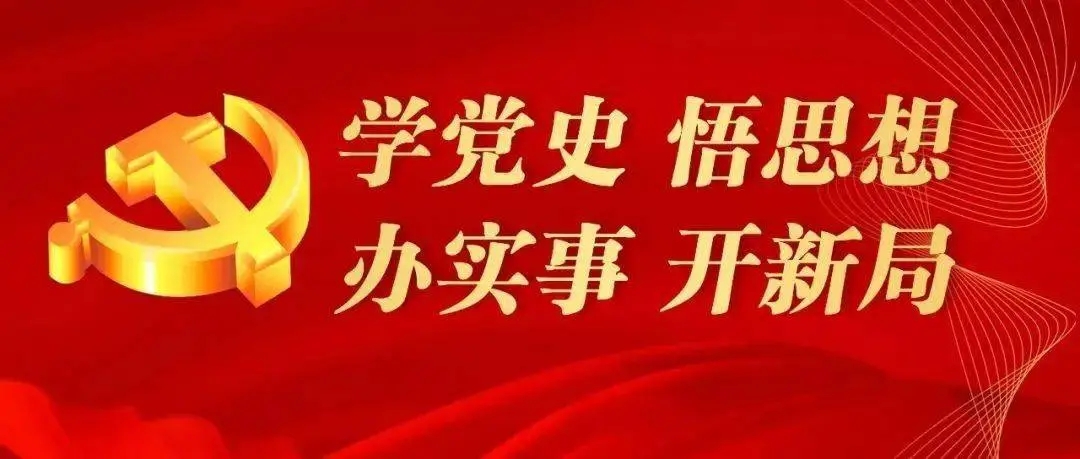 学党史 悟思想
办实事 开新局